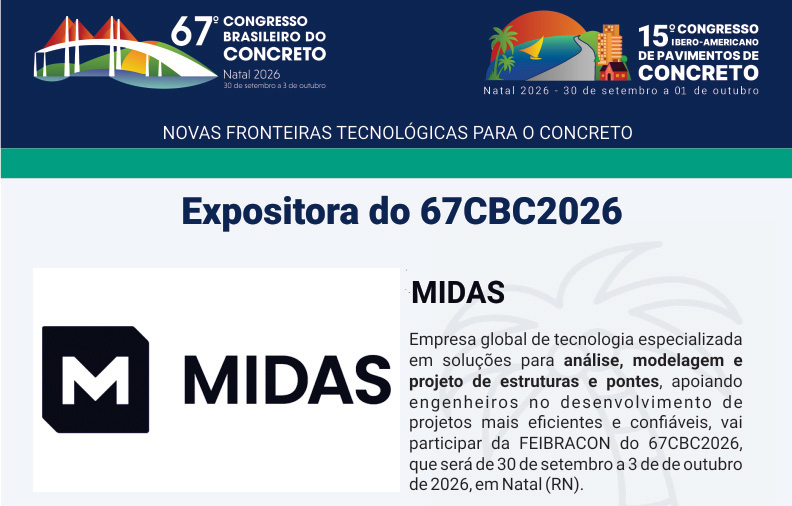 67º CONGRESSO BRASILEIRO DO CONCRETO
Natal 2026
30 de setembro a 3 de outubro

15º CONGRESSO IBERO-AMERICANO DE PAVIMENTOS DE CONCRETO
Natal 2026 - 30 de setembro a 01 de outubro

NOVAS FRONTEIRAS TECNOLÓGICAS PARA O CONCRETO

Expositora do 67CBC2026

M MIDAS

MIDAS

Empresa global de tecnologia especializada em soluções para análise, modelagem e projeto de estruturas e pontes, apoiando engenheiros no desenvolvimento de projetos mais eficientes e confiáveis, vai participar da FEIBRACON do 67CBC2026, que será de 30 de setembro a 3 de de outubro de 2026, em Natal (RN).